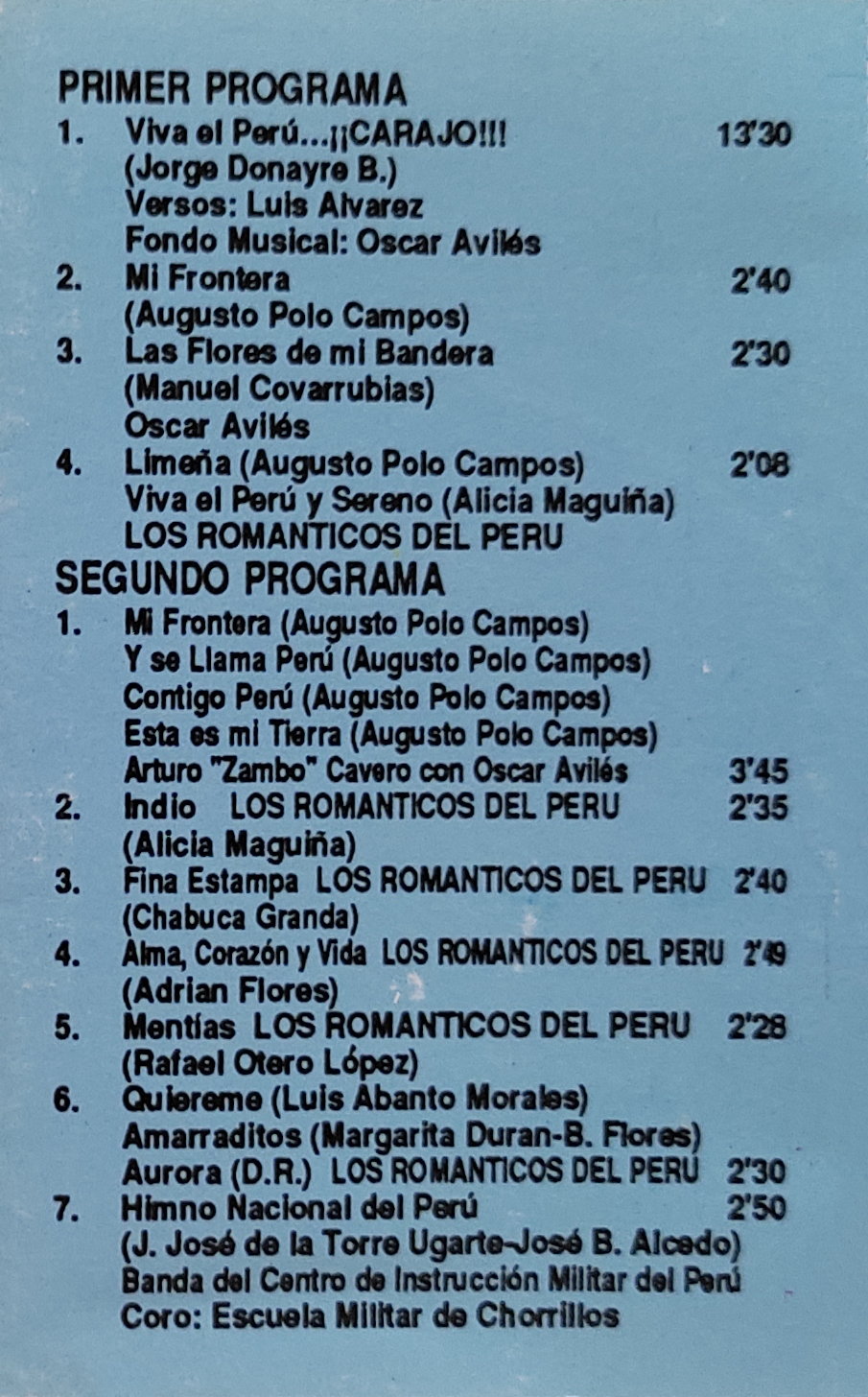 PRIMER PROGRAMA
1. Viva el Perú...¡¡CARAJO!!! 13'30
(Jorge Donayre B.)
Versos: Luis Alvarez
Fondo Musical: Oscar Avilés
2. Mi Frontera 2'40
(Augusto Polo Campos)
3. Las Flores de mi Bandera 2'30
(Manuel Covarrubias)
Oscar Avilés
4. Limeña (Augusto Polo Campos) 2'08
Viva el Perú y Sereno (Alicia Maguiña)
LOS ROMANTICOS DEL PERU

SEGUNDO PROGRAMA
1. Mi Frontera (Augusto Polo Campos)
Y se Llama Perú (Augusto Polo Campos)
Contigo Perú (Augusto Polo Campos)
Esta es mi Tierra (Augusto Polo Campos)
Arturo "Zambo" Cavero con Oscar Avilés 3'45
2. Indio LOS ROMANTICOS DEL PERU 2'35
(Alicia Maguiña)
3. Fina Estampa LOS ROMANTICOS DEL PERU 2'40
(Chabuca Granda)
4. Alma, Corazón y Vida LOS ROMANTICOS DEL PERU 2'49
(Adrian Flores)
5. Mentías LOS ROMANTICOS DEL PERU 2'28
(Rafael Otero López)
6. Quiereme (Luis Abanto Morales)
Amarraditos (Margarita Duran-B. Flores)
Aurora (D.R.) LOS ROMANTICOS DEL PERU 2'30
7. Himno Nacional del Perú 2'50
(J. José de la Torre Ugarte-José B. Alcedo)
Banda del Centro de Instrucción Militar del Perú
Coro: Escuela Militar de Chorrillos